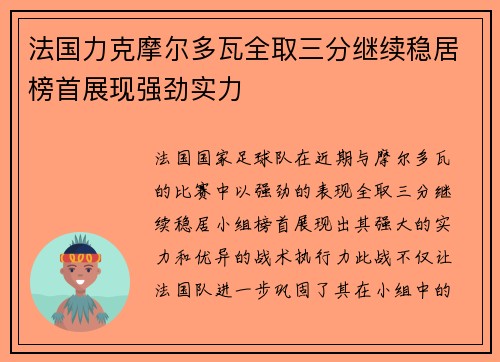 法国力克摩尔多瓦全取三分继续稳居榜首展现强劲实力

法国国家足球队在近期与摩尔多瓦的比赛中以强劲的表现全取三分继续稳居小组榜首展现出其强大的实力和优异的战术执行力此战不仅让法国队进一步巩固了其在小组中的